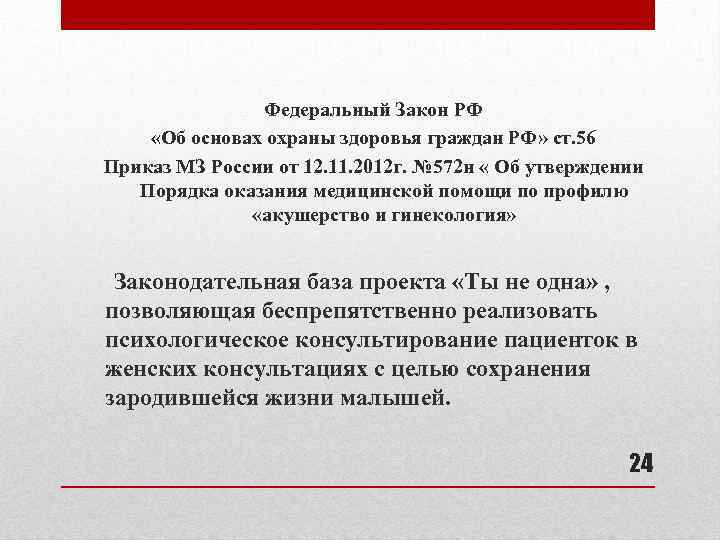 Федеральный Закон РФ
«Об основах охраны здоровья граждан РФ» ст.56
Приказ МЗ России от 12.11.2012г. №572н « Об утверждении Порядка оказания медицинской помощи по профилю «акушерство и гинекология»

Законодательная база проекта «Ты не одна» , позволяющая беспрепятственно реализовать психологическое консультирование пациенток в женских консультациях с целью сохранения зародившейся жизни малышей.

24